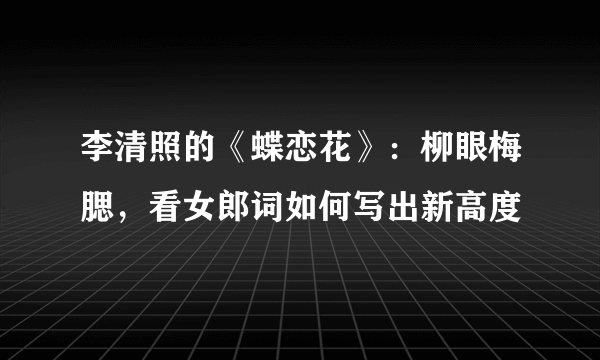 李清照的《蝶恋花》：柳眼梅腮，看女郎词如何写出新高度